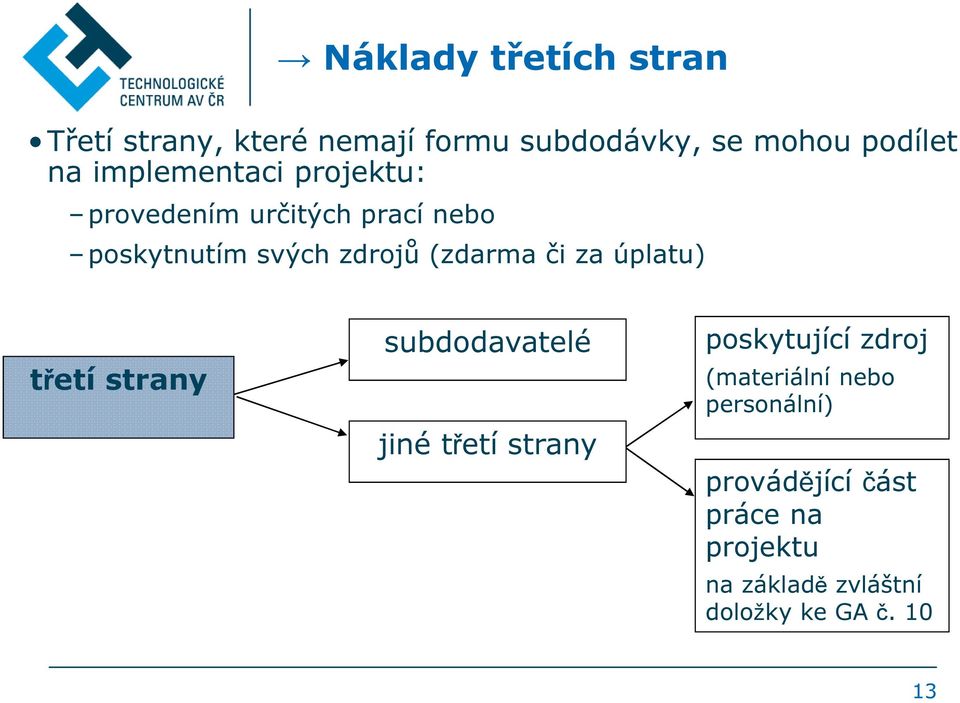 TECHNOLOGICKÉ CENTRUM AV ČR

→ Náklady třetích stran

• Třetí strany, které nemají formu subdodávky, se mohou podílet na implementaci projektu:
– provedením určitých prací nebo
– poskytnutím svých zdrojů (zdarma či za úplatu)

třetí strany

subdodavatelé

jiné třetí strany

poskytující zdroj
(materiální nebo personální)

provádějící část práce na projektu
na základě zvláštní doložky ke GA č. 10

13